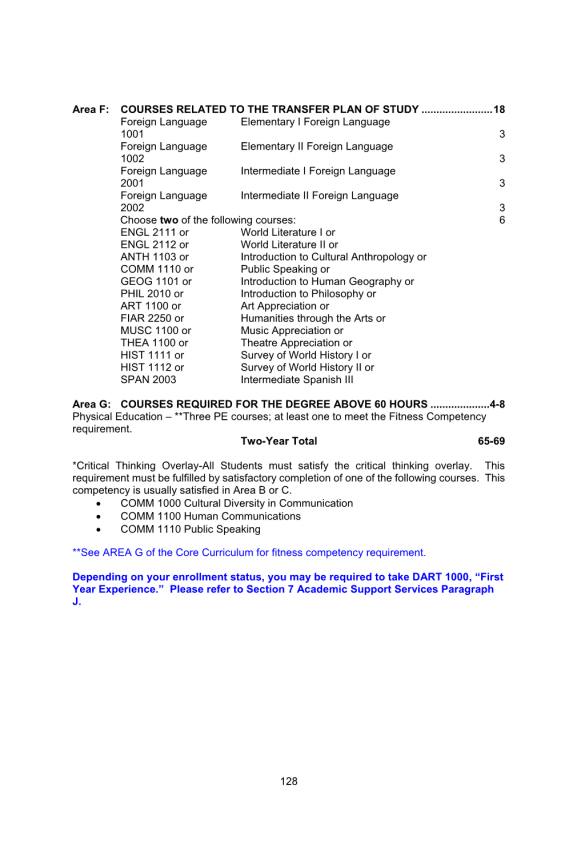 Area F: COURSES RELATED TO THE TRANSFER PLAN OF STUDY 18

Foreign Language 1001 Elementary I Foreign Language 3
Foreign Language 1002 Elementary II Foreign Language 3
Foreign Language 2001 Intermediate I Foreign Language 3
Foreign Language 2002 Intermediate II Foreign Language 3
Choose two of the following courses: 6
ENGL 2111 or World Literature I or
ENGL 2112 or World Literature II or
ANTH 1103 or Introduction to Cultural Anthropology or
COMM 1110 or Public Speaking or
GEOG 1101 or Introduction to Human Geography or
PHIL 2010 or Introduction to Philosophy or
ART 1100 or Art Appreciation or
FIAR 2250 or Humanities through the Arts or
MUSC 1100 or Music Appreciation or
THEA 1100 or Theatre Appreciation or
HIST 1111 or Survey of World History I or
HIST 1112 or Survey of World History II or
SPAN 2003 Intermediate Spanish III

Area G: COURSES REQUIRED FOR THE DEGREE ABOVE 60 HOURS 4-8

Physical Education – **Three PE courses; at least one to meet the Fitness Competency requirement.

Two-Year Total 65-69

*Critical Thinking Overlay-All Students must satisfy the critical thinking overlay. This requirement must be fulfilled by satisfactory completion of one of the following courses. This competency is usually satisfied in Area B or C.

• COMM 1000 Cultural Diversity in Communication
• COMM 1100 Human Communications
• COMM 1110 Public Speaking

**See AREA G of the Core Curriculum for fitness competency requirement.

Depending on your enrollment status, you may be required to take DART 1000, "First Year Experience." Please refer to Section 7 Academic Support Services Paragraph J.

128